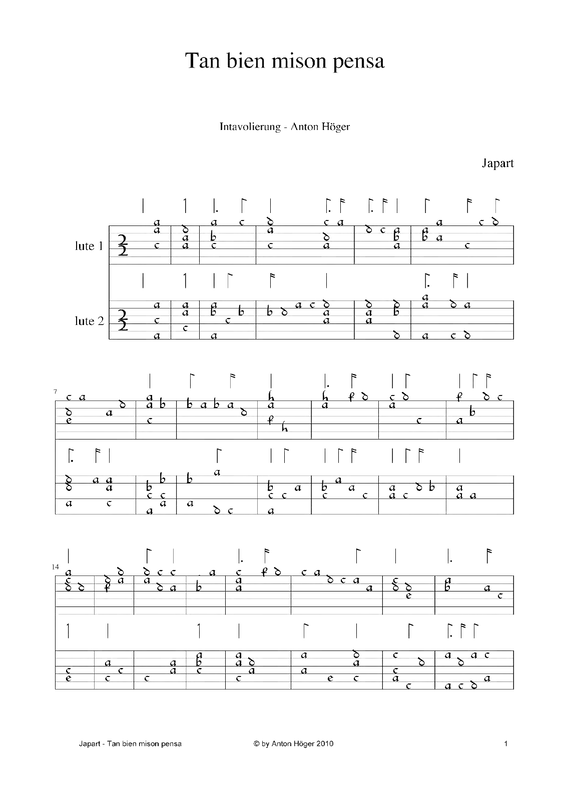 Tan bien mison pensa

Intavolierung - Anton Höger

Japart

lute 1

lute 2

7

14

Japart - Tan bien mison pensa © by Anton Höger 2010 1